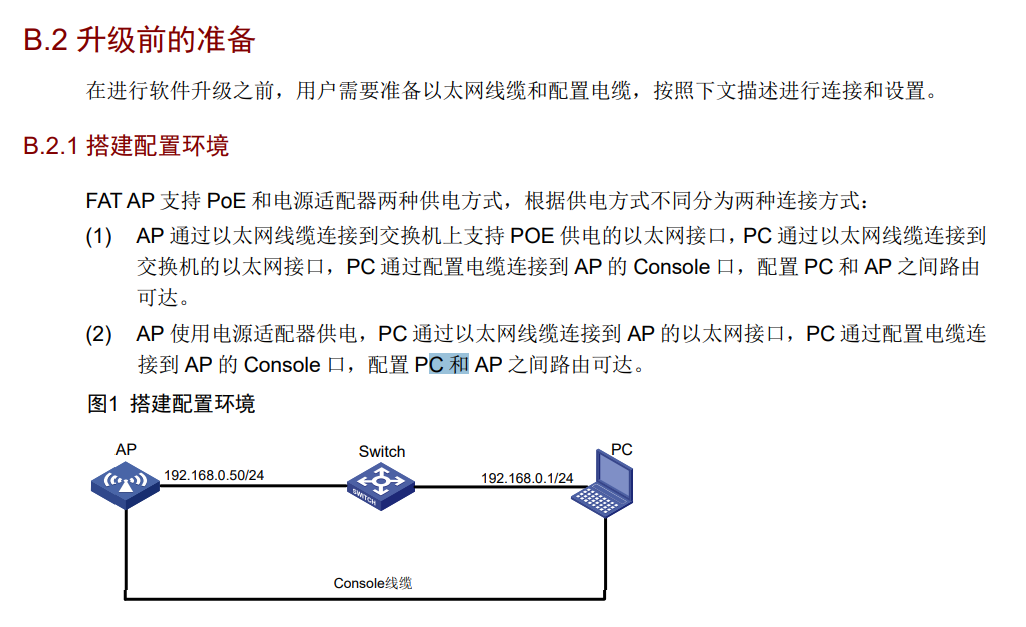 B.2 升级前的准备

在进行软件升级之前，用户需要准备以太网线缆和配置电缆，按照下文描述进行连接和设置。

B.2.1 搭建配置环境

FAT AP支持PoE和电源适配器两种供电方式，根据供电方式不同分为两种连接方式：

(1) AP通过以太网线缆连接到交换机上支持POE供电的以太网接口，PC通过以太网线缆连接到交换机的以太网接口，PC通过配置电缆连接到AP的Console口，配置PC和AP之间路由可达。

(2) AP使用电源适配器供电，PC通过以太网线缆连接到AP的以太网接口，PC通过配置电缆连接到AP的Console口，配置PC和AP之间路由可达。

图1 搭建配置环境

AP
192.168.0.50/24
Switch
SWITCH
192.168.0.1/24
PC
Console线缆